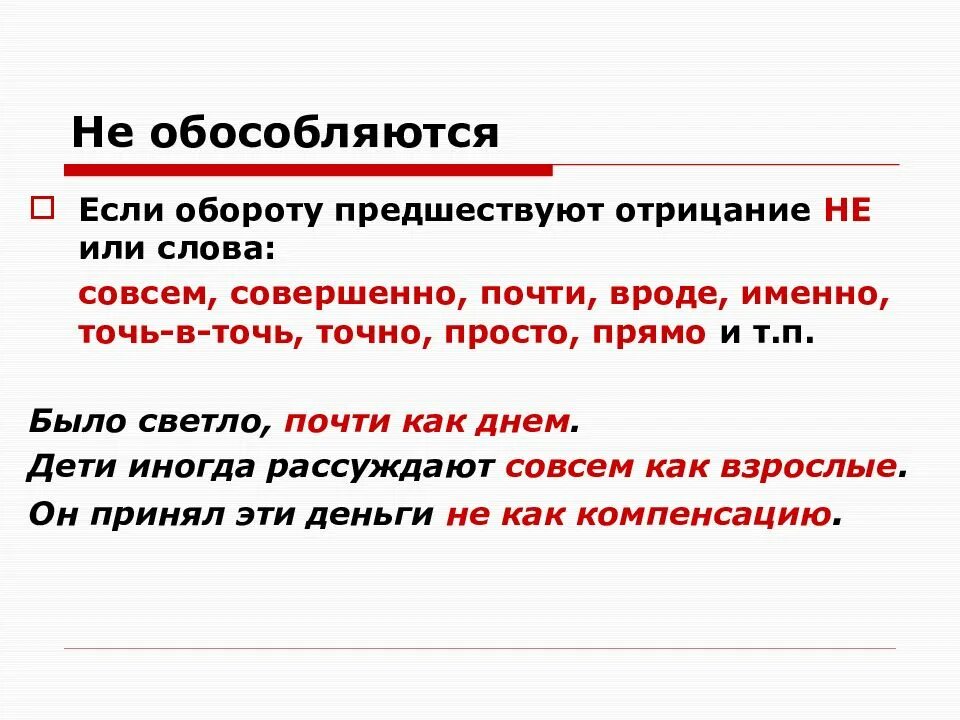 Не обособляются

Если обороту предшествуют отрицание НЕ или слова:

совсем, совершенно, почти, вроде, именно, точь-в-точь, точно, просто, прямо и т.п.

Было светло, почти как днем.

Дети иногда рассуждают совсем как взрослые.

Он принял эти деньги не как компенсацию.